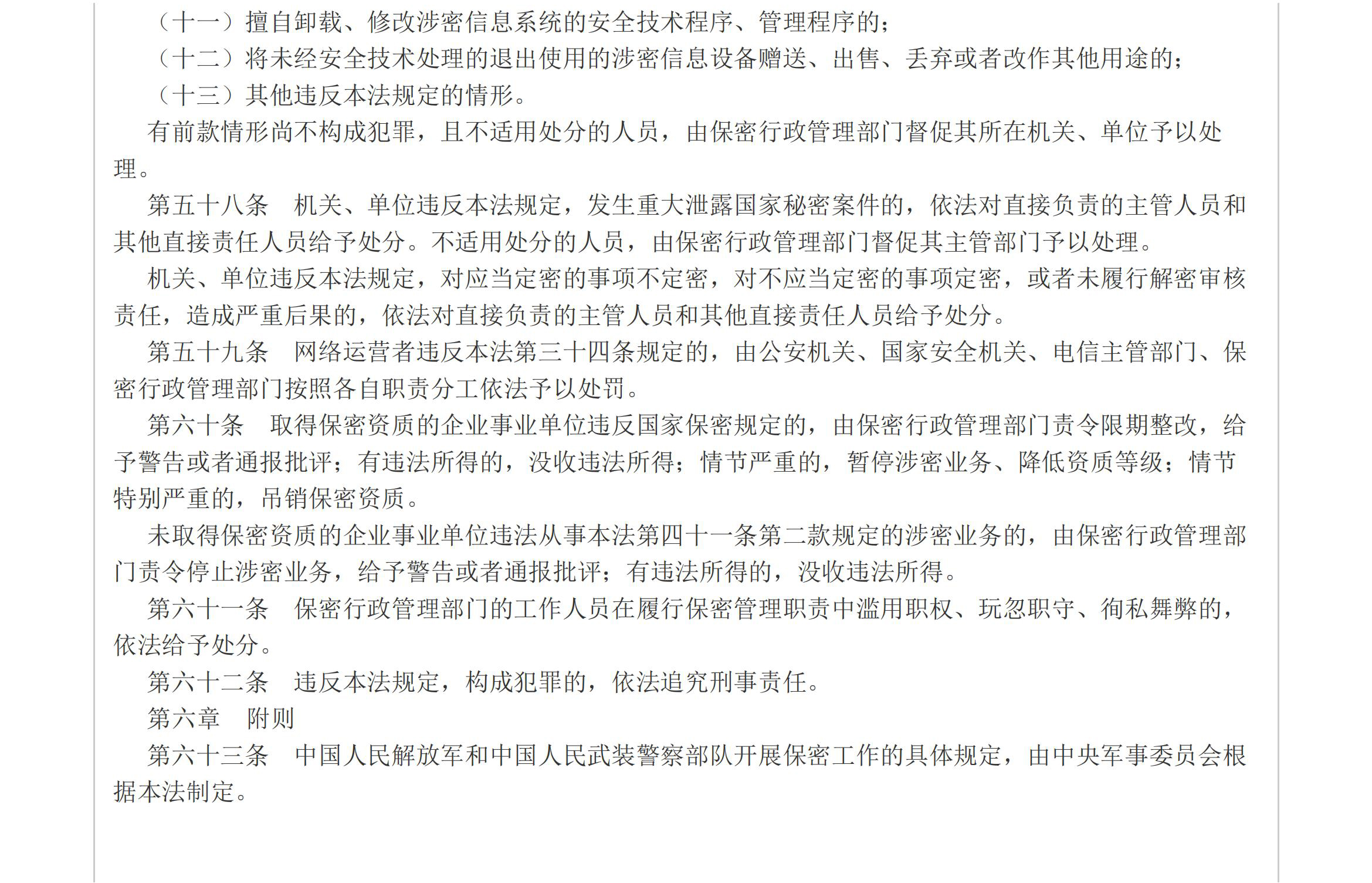 （十一）擅自卸载、修改涉密信息系统的安全技术程序、管理程序的；
（十二）将未经安全技术处理的退出使用的涉密信息设备赠送、出售、丢弃或者改作其他用途的；
（十三）其他违反本法规定的情形。

有前款情形尚不构成犯罪，且不适用处分的人员，由保密行政管理部门督促其所在机关、单位予以处理。

第五十八条　机关、单位违反本法规定，发生重大泄露国家秘密案件的，依法对直接负责的主管人员和其他直接责任人员给予处分。不适用处分的人员，由保密行政管理部门督促其主管部门予以处理。

机关、单位违反本法规定，对应当定密的事项不定密，对不应当定密的事项定密，或者未履行解密审核责任，造成严重后果的，依法对直接负责的主管人员和其他直接责任人员给予处分。

第五十九条　网络运营者违反本法第三十四条规定的，由公安机关、国家安全机关、电信主管部门、保密行政管理部门按照各自职责分工依法予以处罚。

第六十条　取得保密资质的企业事业单位违反国家保密规定的，由保密行政管理部门责令限期整改，给予警告或者通报批评；有违法所得的，没收违法所得；情节严重的，暂停涉密业务、降低资质等级；情节特别严重的，吊销保密资质。

未取得保密资质的企业事业单位违法从事本法第四十一条第二款规定的涉密业务的，由保密行政管理部门责令停止涉密业务，给予警告或者通报批评；有违法所得的，没收违法所得。

第六十一条　保密行政管理部门的工作人员在履行保密管理职责中滥用职权、玩忽职守、徇私舞弊的，依法给予处分。

第六十二条　违反本法规定，构成犯罪的，依法追究刑事责任。

第六章　附则

第六十三条　中国人民解放军和中国人民武装警察部队开展保密工作的具体规定，由中央军事委员会根据本法制定。